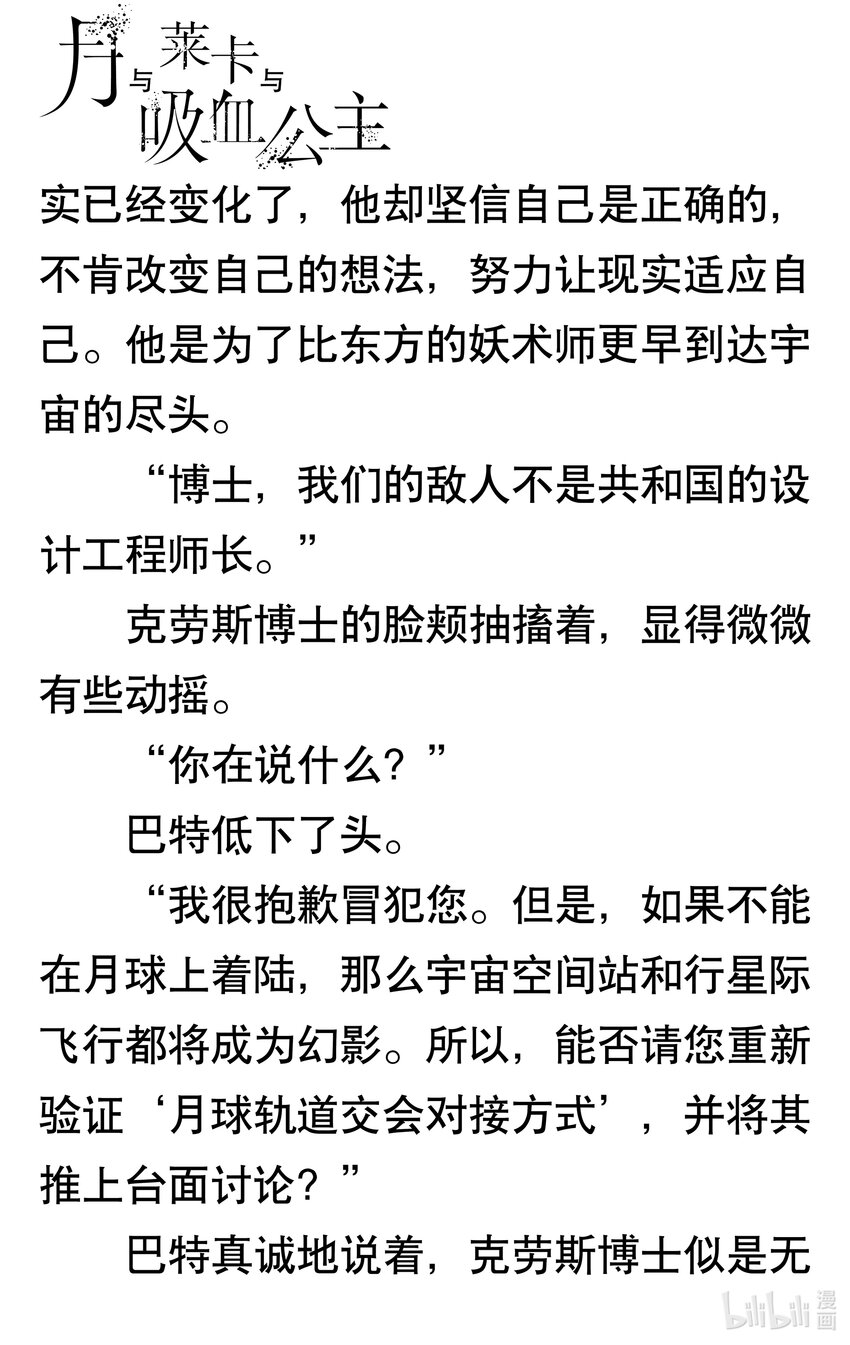 月与莱卡与吸血公主

实已经变化了，他却坚信自己是正确的，不肯改变自己的想法，努力让现实适应自己。他是为了比东方的妖术师更早到达宇宙的尽头。

“博士，我们的敌人不是共和国的设计工程师长。”

克劳斯博士的脸颊抽搐着，显得微微有些动摇。

“你在说什么？”

巴特低下了头。

“我很抱歉冒犯您。但是，如果不能在月球上着陆，那么宇宙空间站和行星际飞行都将成为幻影。所以，能否请您重新验证‘月球轨道交会对接方式’，并将其推上台面讨论？”

巴特真诚地说着，克劳斯博士似是无

bilibili漫画